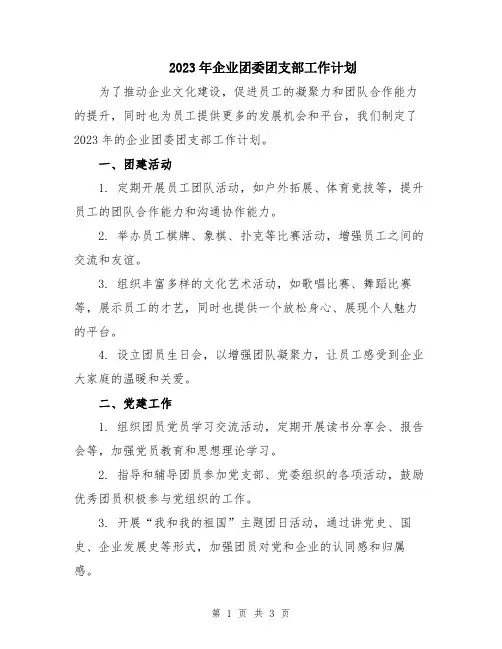 2023年企业团委团支部工作计划

为了推动企业文化建设，促进员工的凝聚力和团队合作能力的提升，同时也为员工提供更多的发展机会和平台，我们制定了2023年的企业团委团支部工作计划。

一、团建活动

1. 定期开展员工团队活动，如户外拓展、体育竞技等，提升员工的团队合作能力和沟通协作能力。

2. 举办员工棋牌、象棋、扑克等比赛活动，增强员工之间的交流和友谊。

3. 组织丰富多样的文化艺术活动，如歌唱比赛、舞蹈比赛等，展示员工的才艺，同时也提供一个放松身心、展现个人魅力的平台。

4. 设立团员生日会，以增强团队凝聚力，让员工感受到企业大家庭的温暖和关爱。

二、党建工作

1. 组织团员党员学习交流活动，定期开展读书分享会、报告会等，加强党员教育和思想理论学习。

2. 指导和辅导团员参加党支部、党委组织的各项活动，鼓励优秀团员积极参与党组织的工作。

3. 开展“我和我的祖国”主题团日活动，通过讲党史、国史、企业发展史等形式，加强团员对党和企业的认同感和归属感。

第 1 页 共 3 页